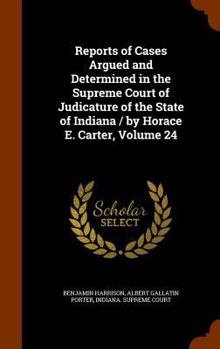 Reports of Cases Argued and Determined in the Supreme Court of Judicature of the State of Indiana / by Horace E. Carter, Volume 24

Scholar SELECT

BENJAMIN HARRISON, ALBERT GALLATIN PORTER, INDIANA. SUPREME COURT